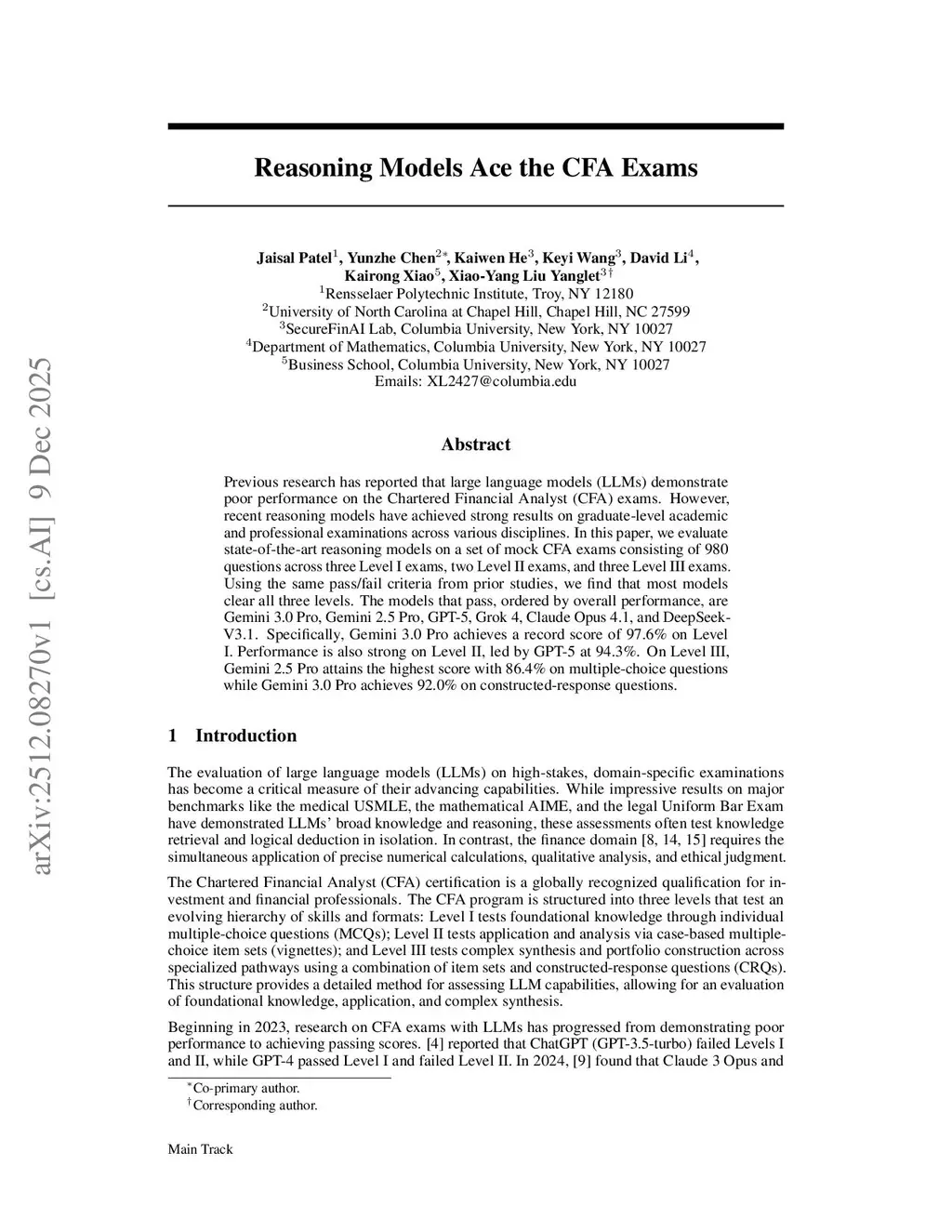 arXiv:2512.08270v1 [cs.AI] 9 Dec 2025

Reasoning Models Ace the CFA Exams

Jaisal Patel$^1$, Yunzhe Chen$^{2*}$, Kaiwen He$^3$, Keyi Wang$^3$, David Li$^4$, Kairong Xiao$^5$, Xiao-Yang Liu Yanglet$^{3\dagger}$
$^1$Rensselaer Polytechnic Institute, Troy, NY 12180
$^2$University of North Carolina at Chapel Hill, Chapel Hill, NC 27599
$^3$SecureFinAI Lab, Columbia University, New York, NY 10027
$^4$Department of Mathematics, Columbia University, New York, NY 10027
$^5$Business School, Columbia University, New York, NY 10027
Emails: XL2427@columbia.edu

Abstract

Previous research has reported that large language models (LLMs) demonstrate poor performance on the Chartered Financial Analyst (CFA) exams. However, recent reasoning models have achieved strong results on graduate-level academic and professional examinations across various disciplines. In this paper, we evaluate state-of-the-art reasoning models on a set of mock CFA exams consisting of 980 questions across three Level I exams, two Level II exams, and three Level III exams. Using the same pass/fail criteria from prior studies, we find that most models clear all three levels. The models that pass, ordered by overall performance, are Gemini 3.0 Pro, Gemini 2.5 Pro, GPT-5, Grok 4, Claude Opus 4.1, and DeepSeek-V3.1. Specifically, Gemini 3.0 Pro achieves a record score of 97.6% on Level I. Performance is also strong on Level II, led by GPT-5 at 94.3%. On Level III, Gemini 2.5 Pro attains the highest score with 86.4% on multiple-choice questions while Gemini 3.0 Pro achieves 92.0% on constructed-response questions.

1 Introduction

The evaluation of large language models (LLMs) on high-stakes, domain-specific examinations has become a critical measure of their advancing capabilities. While impressive results on major benchmarks like the medical USMLE, the mathematical AIME, and the legal Uniform Bar Exam have demonstrated LLMs' broad knowledge and reasoning, these assessments often test knowledge retrieval and logical deduction in isolation. In contrast, the finance domain [8, 14, 15] requires the simultaneous application of precise numerical calculations, qualitative analysis, and ethical judgment.

The Chartered Financial Analyst (CFA) certification is a globally recognized qualification for investment and financial professionals. The CFA program is structured into three levels that test an evolving hierarchy of skills and formats: Level I tests foundational knowledge through individual multiple-choice questions (MCQs); Level II tests application and analysis via case-based multiple-choice item sets (vignettes); and Level III tests complex synthesis and portfolio construction across specialized pathways using a combination of item sets and constructed-response questions (CRQs). This structure provides a detailed method for assessing LLM capabilities, allowing for an evaluation of foundational knowledge, application, and complex synthesis.

Beginning in 2023, research on CFA exams with LLMs has progressed from demonstrating poor performance to achieving passing scores. [4] reported that ChatGPT (GPT-3.5-turbo) failed Levels I and II, while GPT-4 passed Level I and failed Level II. In 2024, [9] found that Claude 3 Opus and

$^*$Co-primary author.
$^\dagger$Corresponding author.

Main Track